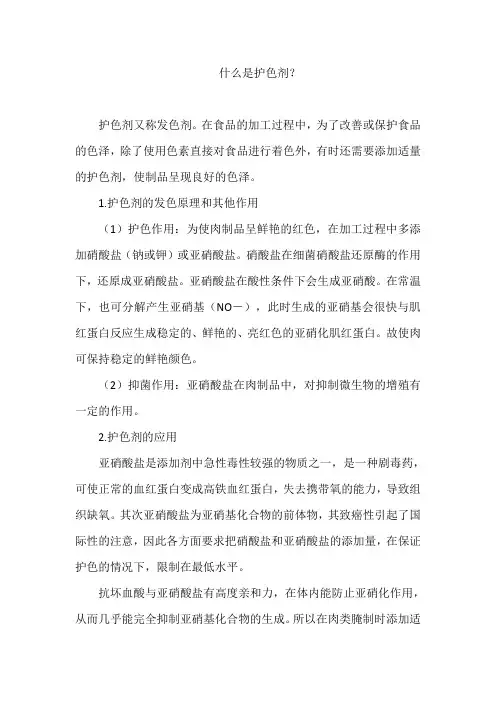 什么是护色剂?

护色剂又称发色剂。在食品的加工过程中，为了改善或保护食品的色泽，除了使用色素直接对食品进行着色外，有时还需要添加适量的护色剂，使制品呈现良好的色泽。

1.护色剂的发色原理和其他作用

（1）护色作用：为使肉制品呈鲜艳的红色，在加工过程中多添加硝酸盐（钠或钾）或亚硝酸盐。硝酸盐在细菌硝酸盐还原酶的作用下，还原成亚硝酸盐。亚硝酸盐在酸性条件下会生成亚硝酸。在常温下，也可分解产生亚硝基（NO－），此时生成的亚硝基会很快与肌红蛋白反应生成稳定的、鲜艳的、亮红色的亚硝化肌红蛋白。故使肉可保持稳定的鲜艳颜色。

（2）抑菌作用：亚硝酸盐在肉制品中，对抑制微生物的增殖有一定的作用。

2.护色剂的应用

亚硝酸盐是添加剂中急性毒性较强的物质之一，是一种剧毒药，可使正常的血红蛋白变成高铁血红蛋白，失去携带氧的能力，导致组织缺氧。其次亚硝酸盐为亚硝基化合物的前体物，其致癌性引起了国际性的注意，因此各方面要求把硝酸盐和亚硝酸盐的添加量，在保证护色的情况下，限制在最低水平。

抗坏血酸与亚硝酸盐有高度亲和力，在体内能防止亚硝化作用，从而几乎能完全抑制亚硝基化合物的生成。所以在肉类腌制时添加适